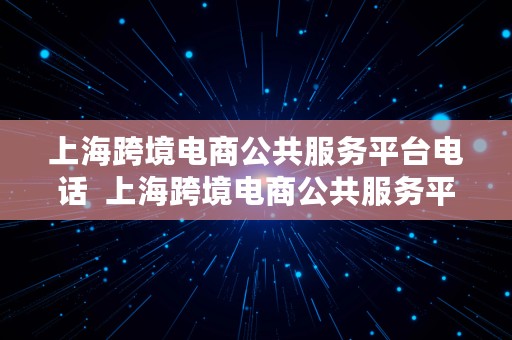 上海跨境电商公共服务平台电话  上海跨境电商公共服务平